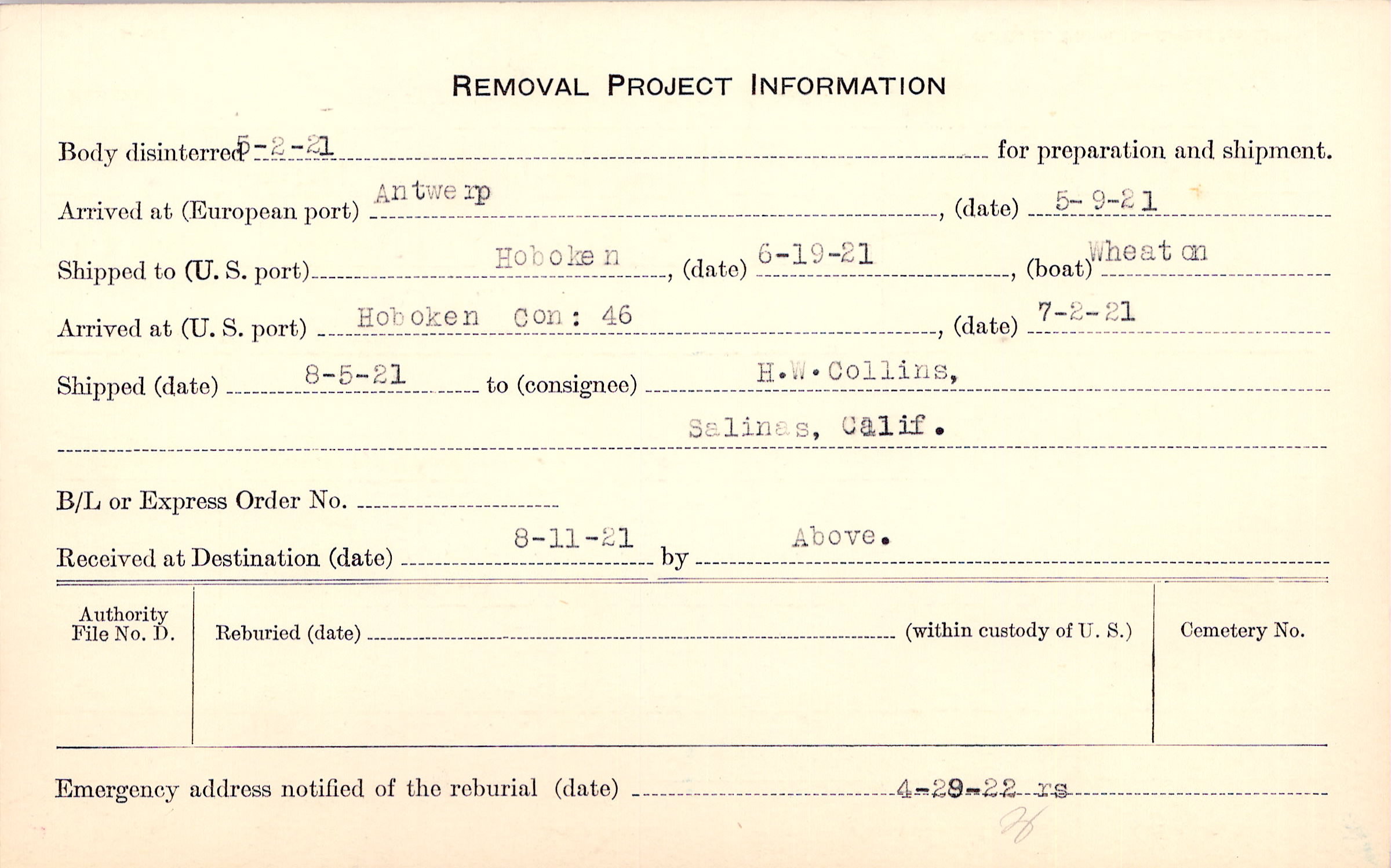 REMOVAL PROJECT INFORMATION

Body disinterred 5-2-21 for preparation and shipment.

Arrived at (European port) Antwerp, (date) 5-9-21

Shipped to (U. S. port) Hoboken, (date) 6-19-21, (boat) Wheaton

Arrived at (U. S. port) Hoboken Con: 46, (date) 7-2-21

Shipped (date) 8-5-21 to (consignee) H.W.Collins,

Salinas, Calif.

B/L or Express Order No. ____

Received at Destination (date) 8-11-21 by Above.

Authority File No. D.

Reburied (date) ____ (within custody of U. S.)

Cemetery No.

Emergency address notified of the reburial (date) 4-29-22 rs